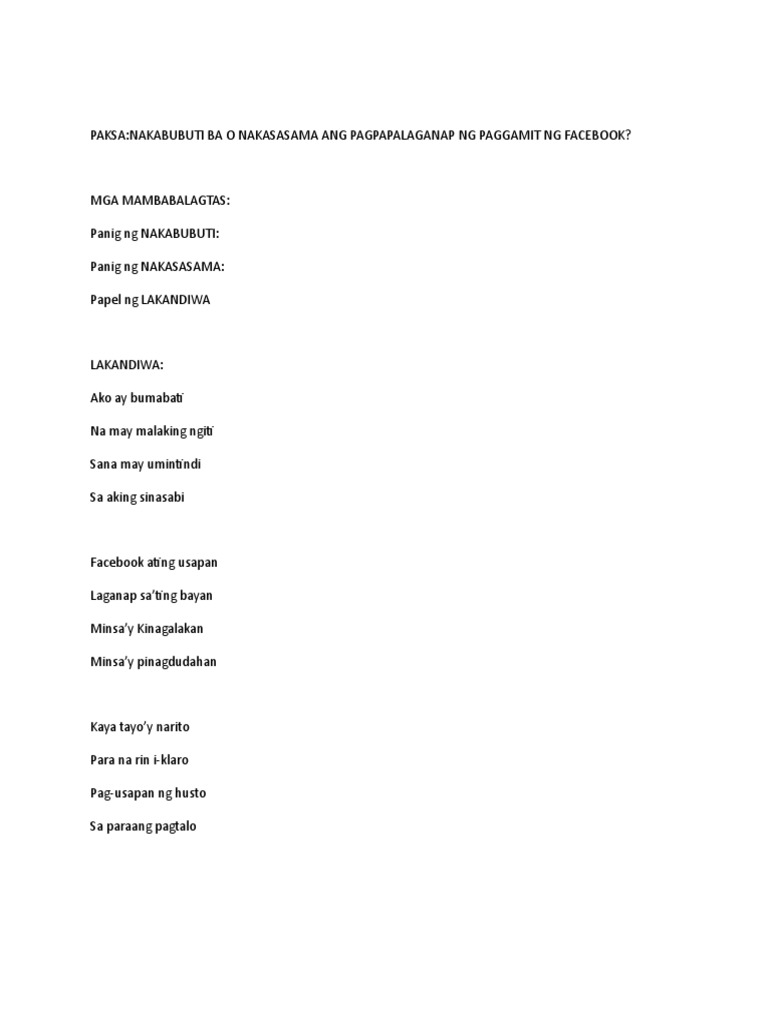 PAKSA:NAKABUBUTI BA O NAKASASAMA ANG PAGPAPALAGANAP NG PAGGAMIT NG FACEBOOK?

MGA MAMBABALAGTAS:

Panig ng NAKABUBUTI:

Panig ng NAKASASAMA:

Papel ng LAKANDIWA

LAKANDIWA:

Ako ay bumabati

Na may malaking ngiti

Sana may umintindi

Sa aking sinasabi

Facebook ating usapan

Laganap sa'ting bayan

Minsa'y Kinagalakan

Minsa'y pinagdudahan

Kaya tayo'y narito

Para na rin i-klaro

Pag-usapan ng husto

Sa paraang pagtalo